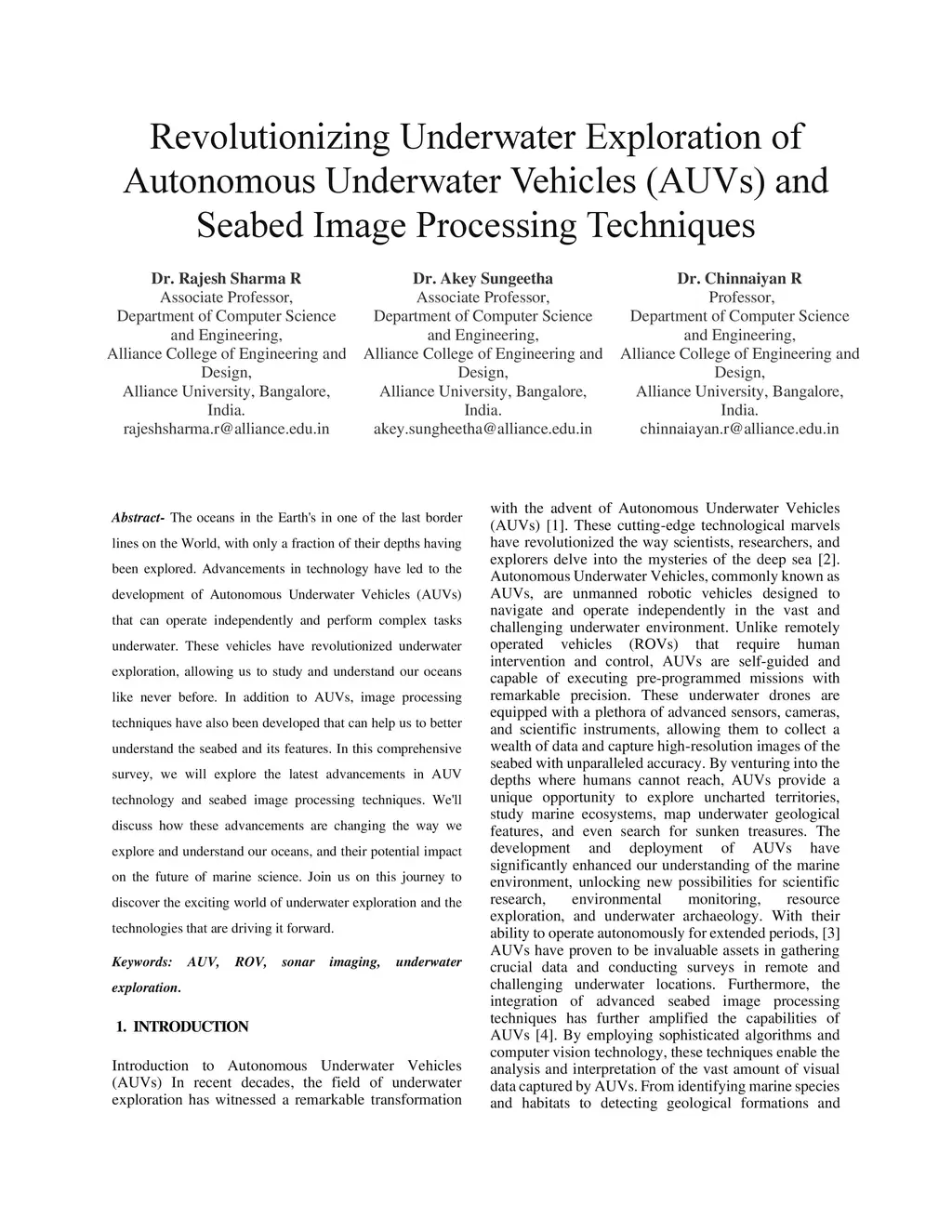 Revolutionizing Underwater Exploration of Autonomous Underwater Vehicles (AUVs) and Seabed Image Processing Techniques

Dr. Rajesh Sharma R
Associate Professor,
Department of Computer Science and Engineering,
Alliance College of Engineering and Design,
Alliance University, Bangalore, India.
rajeshsharma.r@alliance.edu.in

Dr. Akey Sungeetha
Associate Professor,
Department of Computer Science and Engineering,
Alliance College of Engineering and Design,
Alliance University, Bangalore, India.
akey.sungheetha@alliance.edu.in

Dr. Chinnaiyan R
Professor,
Department of Computer Science and Engineering,
Alliance College of Engineering and Design,
Alliance University, Bangalore, India.
chinnaiayan.r@alliance.edu.in

Abstract- The oceans in the Earth's in one of the last border lines on the World, with only a fraction of their depths having been explored. Advancements in technology have led to the development of Autonomous Underwater Vehicles (AUVs) that can operate independently and perform complex tasks underwater. These vehicles have revolutionized underwater exploration, allowing us to study and understand our oceans like never before. In addition to AUVs, image processing techniques have also been developed that can help us to better understand the seabed and its features. In this comprehensive survey, we will explore the latest advancements in AUV technology and seabed image processing techniques. We'll discuss how these advancements are changing the way we explore and understand our oceans, and their potential impact on the future of marine science. Join us on this journey to discover the exciting world of underwater exploration and the technologies that are driving it forward.

Keywords: AUV, ROV, sonar imaging, underwater exploration.

1. INTRODUCTION

Introduction to Autonomous Underwater Vehicles (AUVs) In recent decades, the field of underwater exploration has witnessed a remarkable transformation with the advent of Autonomous Underwater Vehicles (AUVs) [1]. These cutting-edge technological marvels have revolutionized the way scientists, researchers, and explorers delve into the mysteries of the deep sea [2]. Autonomous Underwater Vehicles, commonly known as AUVs, are unmanned robotic vehicles designed to navigate and operate independently in the vast and challenging underwater environment. Unlike remotely operated vehicles (ROVs) that require human intervention and control, AUVs are self-guided and capable of executing pre-programmed missions with remarkable precision. These underwater drones are equipped with a plethora of advanced sensors, cameras, and scientific instruments, allowing them to collect a wealth of data and capture high-resolution images of the seabed with unparalleled accuracy. By venturing into the depths where humans cannot reach, AUVs provide a unique opportunity to explore uncharted territories, study marine ecosystems, map underwater geological features, and even search for sunken treasures. The development and deployment of AUVs have significantly enhanced our understanding of the marine environment, unlocking new possibilities for scientific research, environmental monitoring, resource exploration, and underwater archaeology. With their ability to operate autonomously for extended periods, [3] AUVs have proven to be invaluable assets in gathering crucial data and conducting surveys in remote and challenging underwater locations. Furthermore, the integration of advanced seabed image processing techniques has further amplified the capabilities of AUVs [4]. By employing sophisticated algorithms and computer vision technology, these techniques enable the analysis and interpretation of the vast amount of visual data captured by AUVs. From identifying marine species and habitats to detecting geological formations and